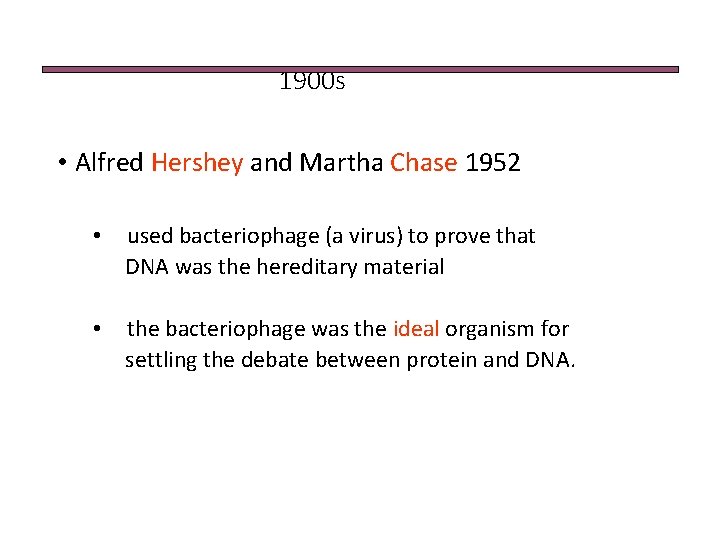 1900s

• Alfred Hershey and Martha Chase 1952

• used bacteriophage (a virus) to prove that DNA was the hereditary material

• the bacteriophage was the ideal organism for settling the debate between protein and DNA.